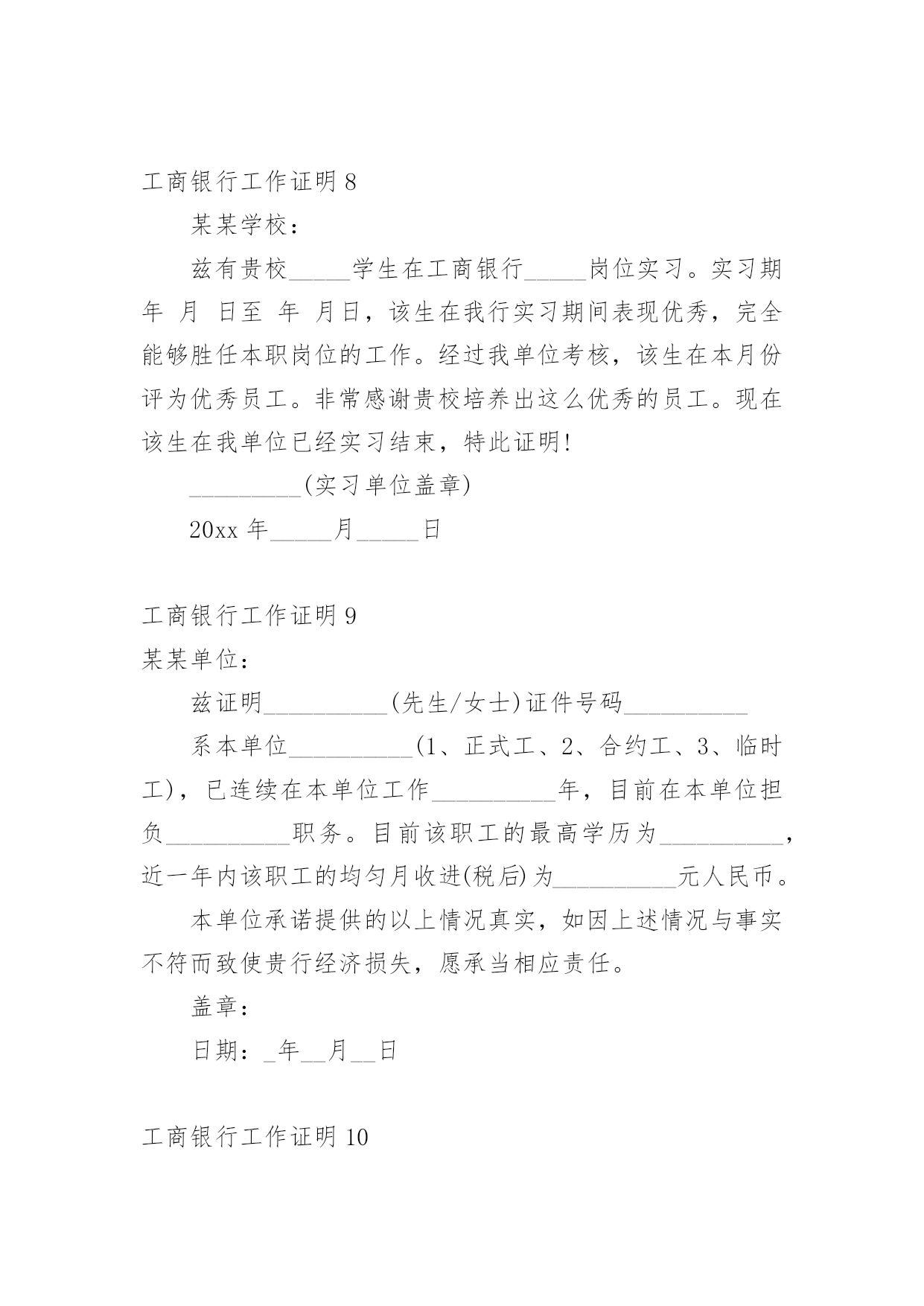 工商银行工作证明 8

某某学校：

兹有贵校_____学生在工商银行_____岗位实习。实习期 年 月 日至 年 月日，该生在我行实习期间表现优秀，完全能够胜任本职岗位的工作。经过我单位考核，该生在本月份评为优秀员工。非常感谢贵校培养出这么优秀的员工。现在该生在我单位已经实习结束，特此证明!

_________(实习单位盖章)

20xx 年_____月_____日

工商银行工作证明 9

某某单位：

兹证明__________(先生/女士)证件号码__________

系本单位__________(1、正式工、2、合约工、3、临时工)，已连续在本单位工作__________年，目前在本单位担负__________职务。目前该职工的最高学历为__________，近一年内该职工的均匀月收进(税后)为__________元人民币。

本单位承诺提供的以上情况真实，如因上述情况与事实不符而致使贵行经济损失，愿承当相应责任。

盖章：

日期：_年__月__日

工商银行工作证明 10